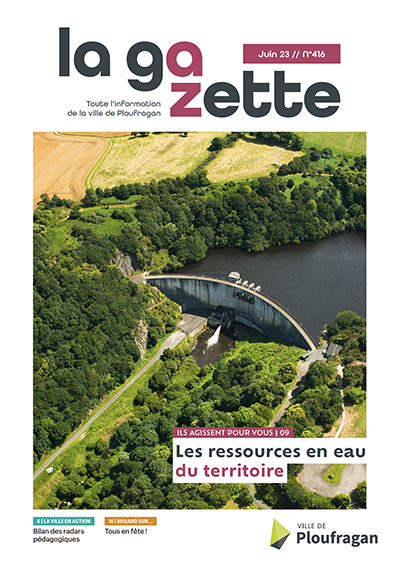 la gazette

Juin 23 // N°416

Toute l'information de la ville de Ploufragan

ILS AGISSENT POUR VOUS | 09

Les ressources en eau du territoire

6 | LA VILLE EN ACTION
Bilan des radars pédagogiques

16 | REGARD SUR...
Tous en fête !

VILLE DE
Ploufragan